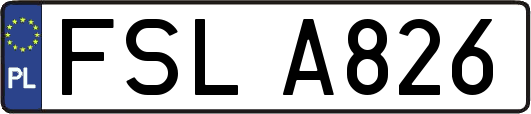 PL
FSL A826